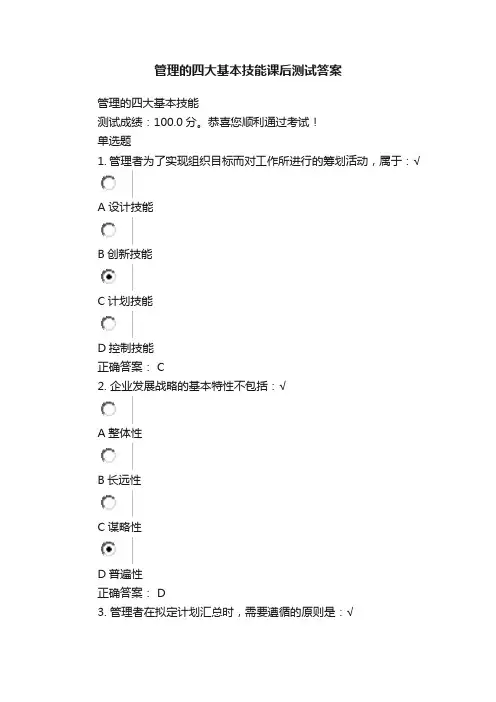 管理的四大基本技能课后测试答案

管理的四大基本技能
测试成绩：100.0 分。恭喜您顺利通过考试！
单选题
1. 管理者为了实现组织目标而对工作所进行的筹划活动，属于：√

A 设计技能

B 创新技能

C 计划技能

D 控制技能
正确答案： C
2. 企业发展战略的基本特性不包括：√

A 整体性

B 长远性

C 谋略性

D 普遍性
正确答案： D
3. 管理者在拟定计划汇总时，需要遵循的原则是：√